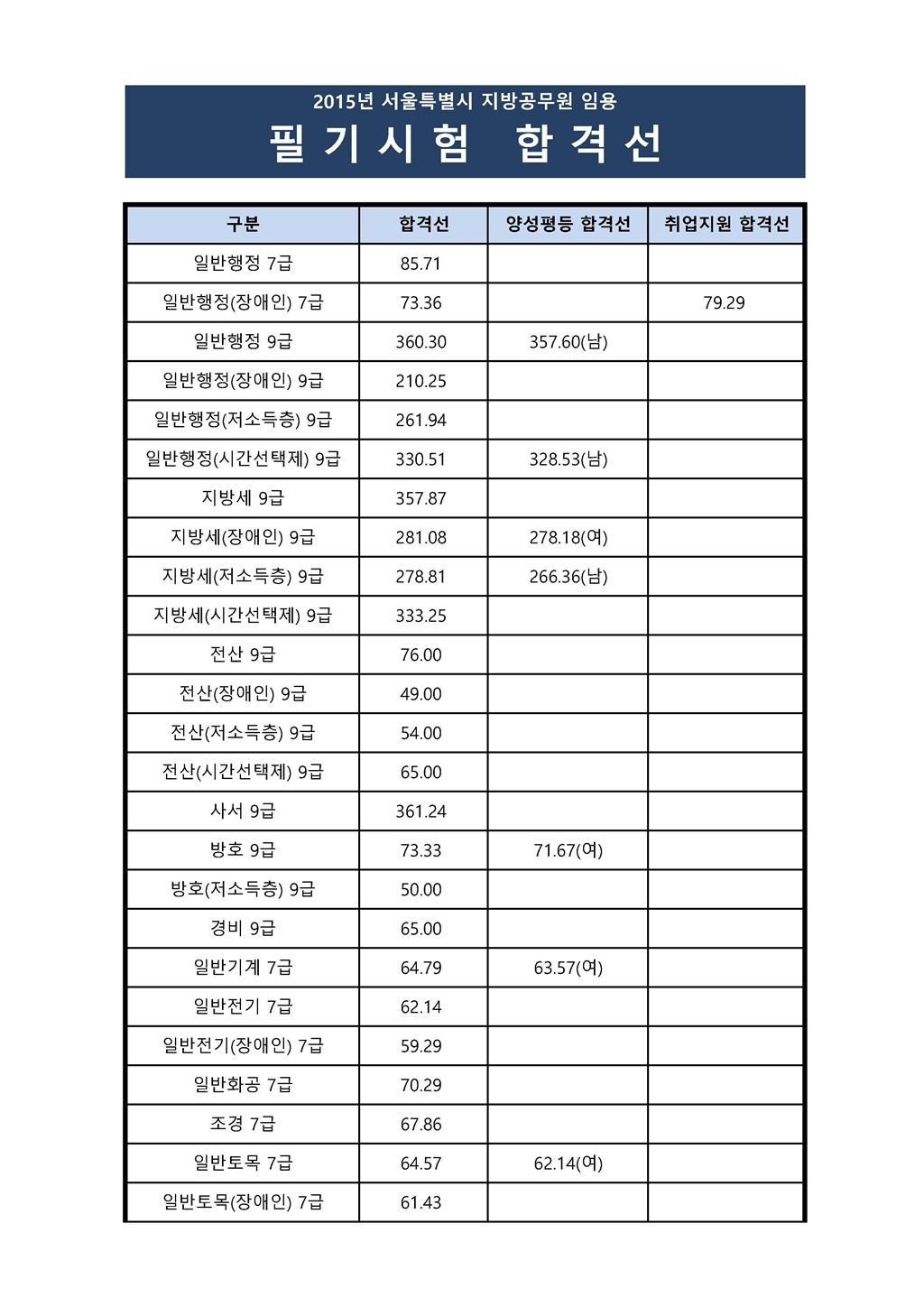 2015년 서울특별시 지방공무원 임용

필 기 시 험 합 격 선

| 구분 | 합격선 | 양성평등 합격선 | 취업지원 합격선 |
|---|---|---|---|
| 일반행정 7급 | 85.71 | | |
| 일반행정(장애인) 7급 | 73.36 | | 79.29 |
| 일반행정 9급 | 360.30 | 357.60(남) | |
| 일반행정(장애인) 9급 | 210.25 | | |
| 일반행정(저소득층) 9급 | 261.94 | | |
| 일반행정(시간선택제) 9급 | 330.51 | 328.53(남) | |
| 지방세 9급 | 357.87 | | |
| 지방세(장애인) 9급 | 281.08 | 278.18(여) | |
| 지방세(저소득층) 9급 | 278.81 | 266.36(남) | |
| 지방세(시간선택제) 9급 | 333.25 | | |
| 전산 9급 | 76.00 | | |
| 전산(장애인) 9급 | 49.00 | | |
| 전산(저소득층) 9급 | 54.00 | | |
| 전산(시간선택제) 9급 | 65.00 | | |
| 사서 9급 | 361.24 | | |
| 방호 9급 | 73.33 | 71.67(여) | |
| 방호(저소득층) 9급 | 50.00 | | |
| 경비 9급 | 65.00 | | |
| 일반기계 7급 | 64.79 | 63.57(여) | |
| 일반전기 7급 | 62.14 | | |
| 일반전기(장애인) 7급 | 59.29 | | |
| 일반화공 7급 | 70.29 | | |
| 조경 7급 | 67.86 | | |
| 일반토목 7급 | 64.57 | 62.14(여) | |
| 일반토목(장애인) 7급 | 61.43 | | |